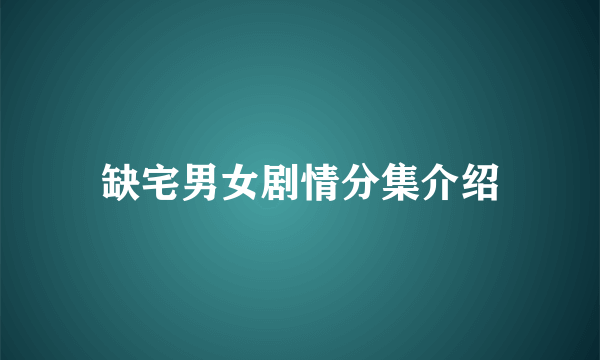 缺宅男女剧情分集介绍